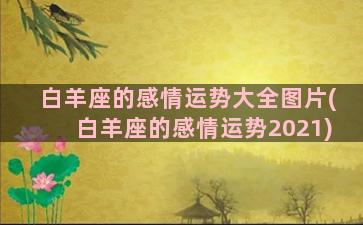 白羊座的感情运势大全图片(白羊座的感情运势2021)